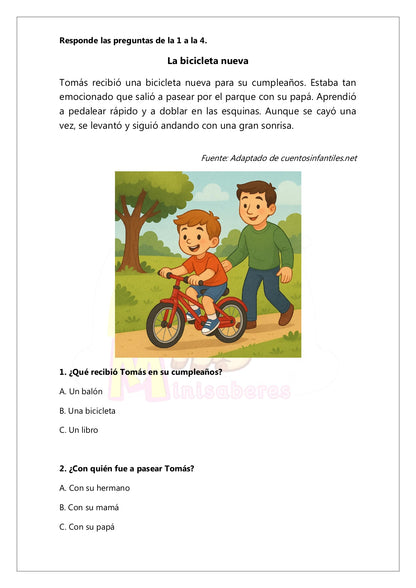 Responde las preguntas de la 1 a la 4.

La bicicleta nueva

Tomás recibió una bicicleta nueva para su cumpleaños. Estaba tan emocionado que salió a pasear por el parque con su papá. Aprendió a pedalear rápido y a doblar en las esquinas. Aunque se cayó una vez, se levantó y siguió andando con una gran sonrisa.

Fuente: Adaptado de cuentosinfantiles.net

Minisaberes

1. ¿Qué recibió Tomás en su cumpleaños?

A. Un balón

B. Una bicicleta

C. Un libro

2. ¿Con quién fue a pasear Tomás?

A. Con su hermano

B. Con su mamá

C. Con su papá